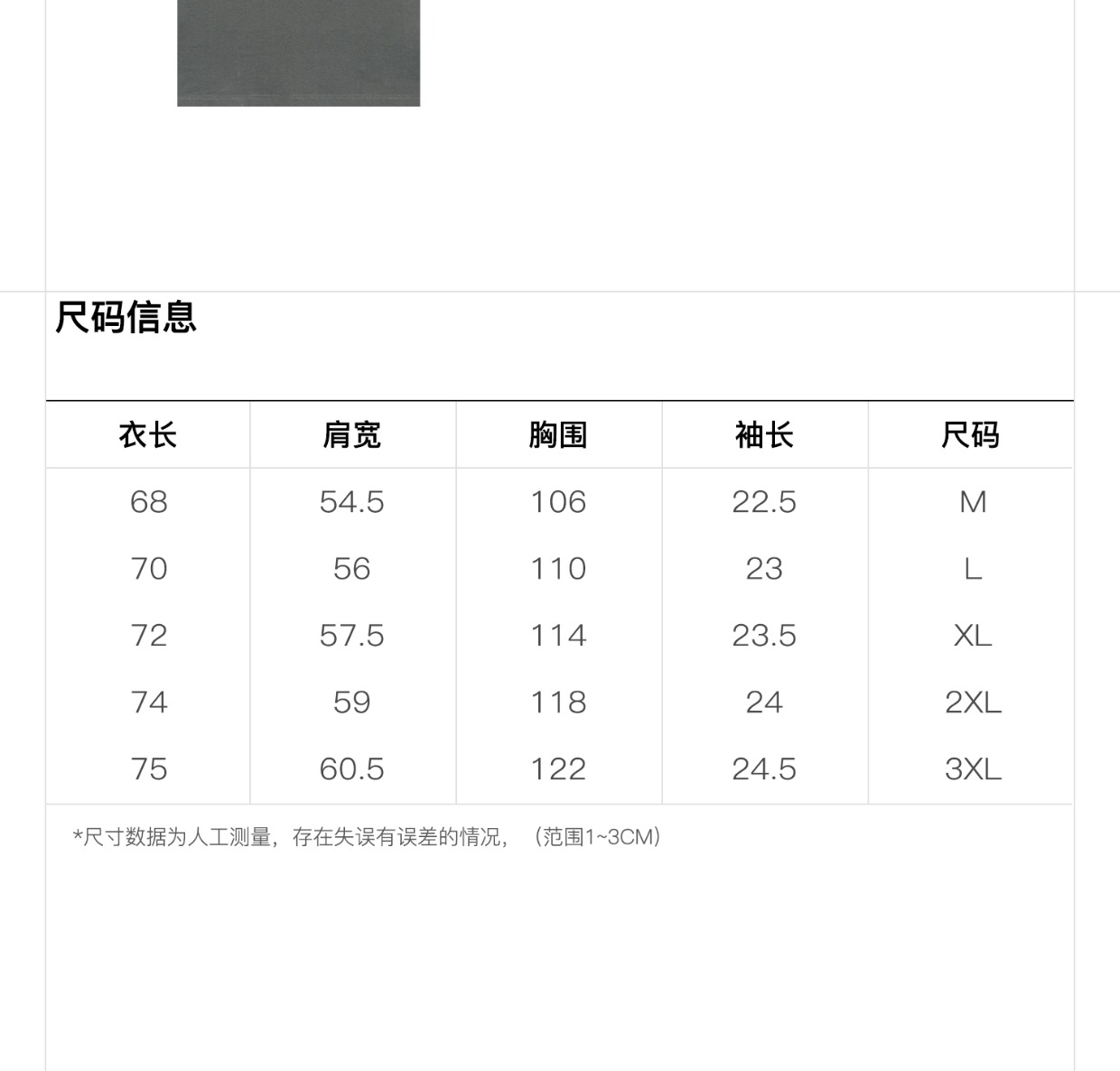 尺码信息

| 衣长 | 肩宽 | 胸围 | 袖长 | 尺码 |
|---|---|---|---|---|
| 68 | 54.5 | 106 | 22.5 | M |
| 70 | 56 | 110 | 23 | L |
| 72 | 57.5 | 114 | 23.5 | XL |
| 74 | 59 | 118 | 24 | 2XL |
| 75 | 60.5 | 122 | 24.5 | 3XL |

*尺寸数据为人工测量，存在失误有误差的情况，（范围1~3CM）